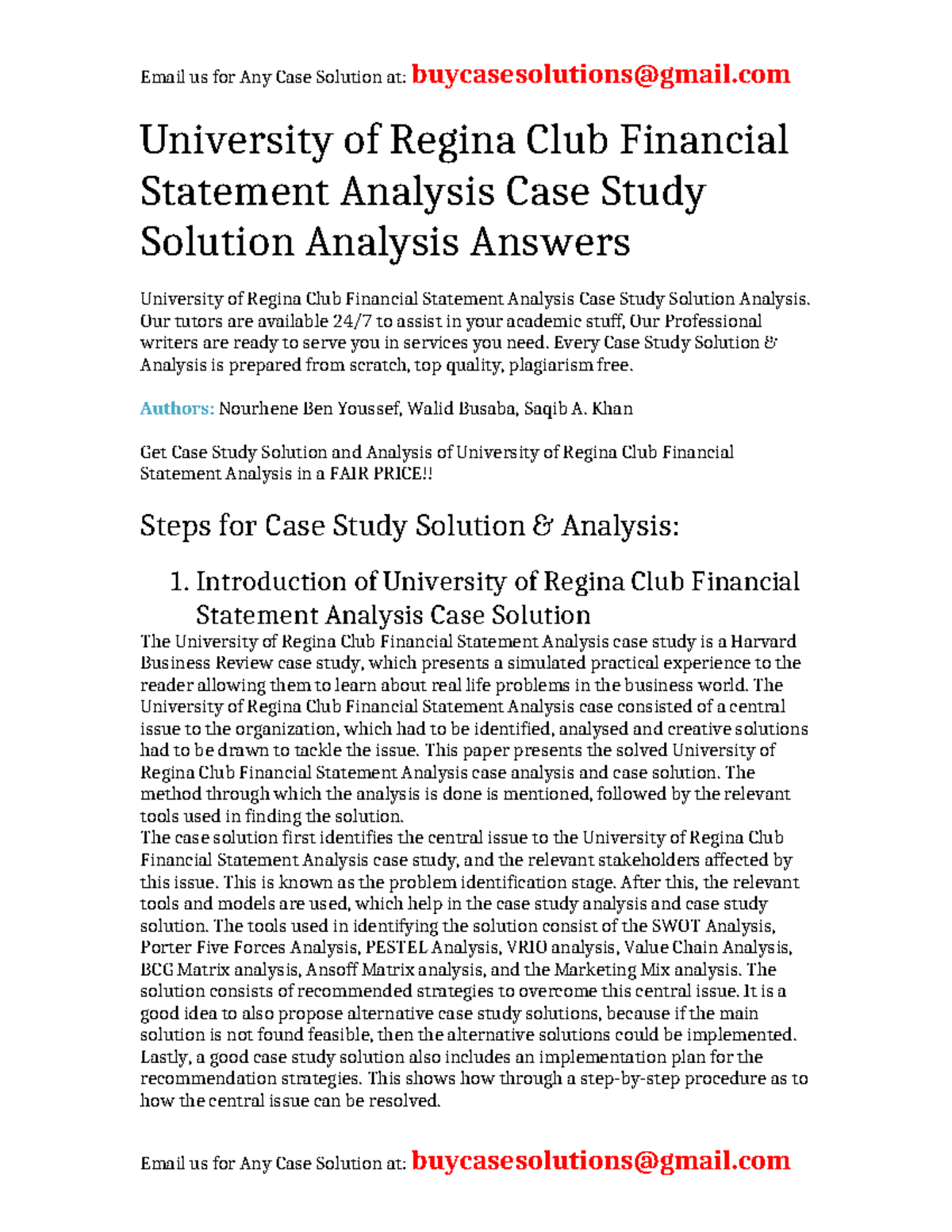 Email us for Any Case Solution at: buycasesolutions@gmail.com

University of Regina Club Financial Statement Analysis Case Study Solution Analysis Answers

University of Regina Club Financial Statement Analysis Case Study Solution Analysis. Our tutors are available 24/7 to assist in your academic stuff, Our Professional writers are ready to serve you in services you need. Every Case Study Solution & Analysis is prepared from scratch, top quality, plagiarism free.

Authors: Nourhene Ben Youssef, Walid Busaba, Saqib A. Khan

Get Case Study Solution and Analysis of University of Regina Club Financial Statement Analysis in a FAIR PRICE!!

Steps for Case Study Solution & Analysis:

1. Introduction of University of Regina Club Financial Statement Analysis Case Solution

The University of Regina Club Financial Statement Analysis case study is a Harvard Business Review case study, which presents a simulated practical experience to the reader allowing them to learn about real life problems in the business world. The University of Regina Club Financial Statement Analysis case consisted of a central issue to the organization, which had to be identified, analysed and creative solutions had to be drawn to tackle the issue. This paper presents the solved University of Regina Club Financial Statement Analysis case analysis and case solution. The method through which the analysis is done is mentioned, followed by the relevant tools used in finding the solution.
The case solution first identifies the central issue to the University of Regina Club Financial Statement Analysis case study, and the relevant stakeholders affected by this issue. This is known as the problem identification stage. After this, the relevant tools and models are used, which help in the case study analysis and case study solution. The tools used in identifying the solution consist of the SWOT Analysis, Porter Five Forces Analysis, PESTEL Analysis, VRIO analysis, Value Chain Analysis, BCG Matrix analysis, Ansoff Matrix analysis, and the Marketing Mix analysis. The solution consists of recommended strategies to overcome this central issue. It is a good idea to also propose alternative case study solutions, because if the main solution is not found feasible, then the alternative solutions could be implemented. Lastly, a good case study solution also includes an implementation plan for the recommendation strategies. This shows how through a step-by-step procedure as to how the central issue can be resolved.

Email us for Any Case Solution at: buycasesolutions@gmail.com